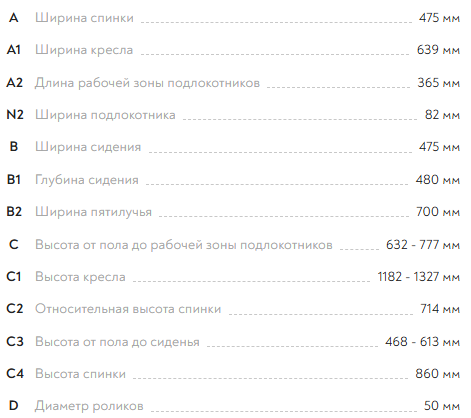 A Ширина спинки 475 мм

A1 Ширина кресла 639 мм

A2 Длина рабочей зоны подлокотников 365 мм

N2 Ширина подлокотника 82 мм

B Ширина сидения 475 мм

B1 Глубина сидения 480 мм

B2 Ширина пятилучья 700 мм

C Высота от пола до рабочей зоны подлокотников 632 - 777 мм

C1 Высота кресла 1182 - 1327 мм

C2 Относительная высота спинки 714 мм

C3 Высота от пола до сиденья 468 - 613 мм

C4 Высота спинки 860 мм

D Диаметр роликов 50 мм